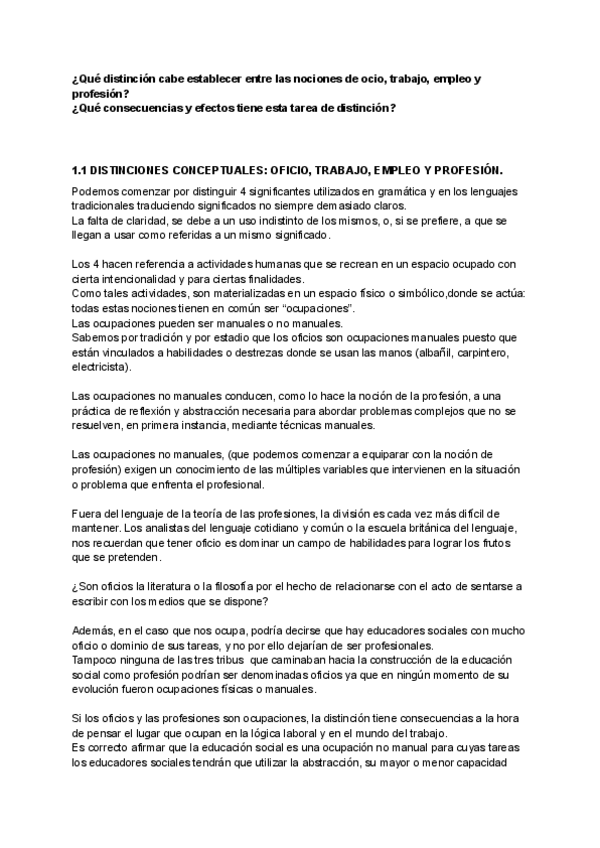 ¿Qué distinción cabe establecer entre las nociones de ocio, trabajo, empleo y profesión?
¿Qué consecuencias y efectos tiene esta tarea de distinción?

1.1 DISTINCIONES CONCEPTUALES: OFICIO, TRABAJO, EMPLEO Y PROFESIÓN.

Podemos comenzar por distinguir 4 significantes utilizados en gramática y en los lenguajes tradicionales traduciendo significados no siempre demasiado claros.
La falta de claridad, se debe a un uso indistinto de los mismos, o, si se prefiere, a que se llegan a usar como referidas a un mismo significado.

Los 4 hacen referencia a actividades humanas que se recrean en un espacio ocupado con cierta intencionalidad y para ciertas finalidades.
Como tales actividades, son materializadas en un espacio físico o simbólico,donde se actúa: todas estas nociones tienen en común ser "ocupaciones".
Las ocupaciones pueden ser manuales o no manuales.
Sabemos por tradición y por estadio que los oficios son ocupaciones manuales puesto que están vinculados a habilidades o destrezas donde se usan las manos (albañil, carpintero, electricista).

Las ocupaciones no manuales conducen, como lo hace la noción de la profesión, a una práctica de reflexión y abstracción necesaria para abordar problemas complejos que no se resuelven, en primera instancia, mediante técnicas manuales.

Las ocupaciones no manuales, (que podemos comenzar a equiparar con la noción de profesión) exigen un conocimiento de las múltiples variables que intervienen en la situación o problema que enfrenta el profesional.

Fuera del lenguaje de la teoría de las profesiones, la división es cada vez más difícil de mantener. Los analistas del lenguaje cotidiano y común o la escuela británica del lenguaje, nos recuerdan que tener oficio es dominar un campo de habilidades para lograr los frutos que se pretenden.

¿Son oficios la literatura o la filosofía por el hecho de relacionarse con el acto de sentarse a escribir con los medios que se dispone?

Además, en el caso que nos ocupa, podría decirse que hay educadores sociales con mucho oficio o dominio de sus tareas, y no por ello dejarían de ser profesionales.
Tampoco ninguna de las tres tribus que caminaban hacia la construcción de la educación social como profesión podrían ser denominadas oficios ya que en ningún momento de su evolución fueron ocupaciones físicas o manuales.

Si los oficios y las profesiones son ocupaciones, la distinción tiene consecuencias a la hora de pensar el lugar que ocupan en la lógica laboral y en el mundo del trabajo.
Es correcto afirmar que la educación social es una ocupación no manual para cuyas tareas los educadores sociales tendrán que utilizar la abstracción, su mayor o menor capacidad